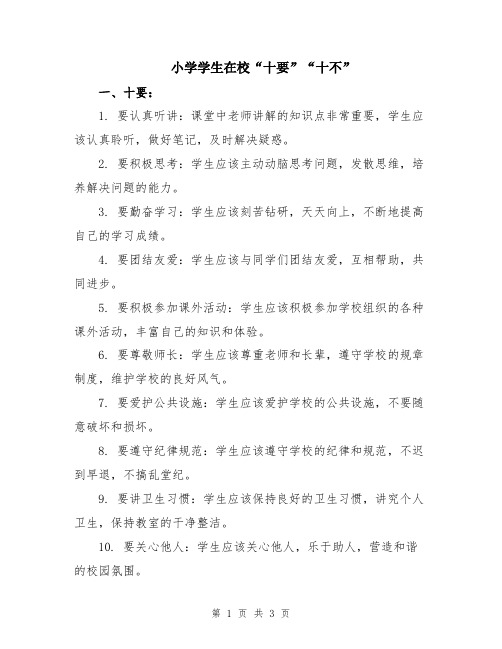 小学学生在校“十要”“十不”

一、十要：

1. 要认真听讲：课堂中老师讲解的知识点非常重要，学生应该认真聆听，做好笔记，及时解决疑惑。

2. 要积极思考：学生应该主动动脑思考问题，发散思维，培养解决问题的能力。

3. 要勤奋学习：学生应该刻苦钻研，天天向上，不断地提高自己的学习成绩。

4. 要团结友爱：学生应该与同学们团结友爱，互相帮助，共同进步。

5. 要积极参加课外活动：学生应该积极参加学校组织的各种课外活动，丰富自己的知识和体验。

6. 要尊敬师长：学生应该尊重老师和长辈，遵守学校的规章制度，维护学校的良好风气。

7. 要爱护公共设施：学生应该爱护学校的公共设施，不要随意破坏和损坏。

8. 要遵守纪律规范：学生应该遵守学校的纪律和规范，不迟到早退，不搞乱堂纪。

9. 要讲卫生习惯：学生应该保持良好的卫生习惯，讲究个人卫生，保持教室的干净整洁。

10. 要关心他人：学生应该关心他人，乐于助人，营造和谐的校园氛围。

第 1 页 共 3 页